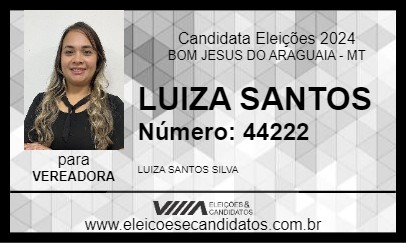 Candidata Eleições 2024
BOM JESUS DO ARAGUAIA - MT

LUIZA SANTOS
Número: 44222

para
VEREADORA

LUIZA SANTOS SILVA

ELEIÇÕES & CANDIDATOS

www.eleicoesecandidatos.com.br